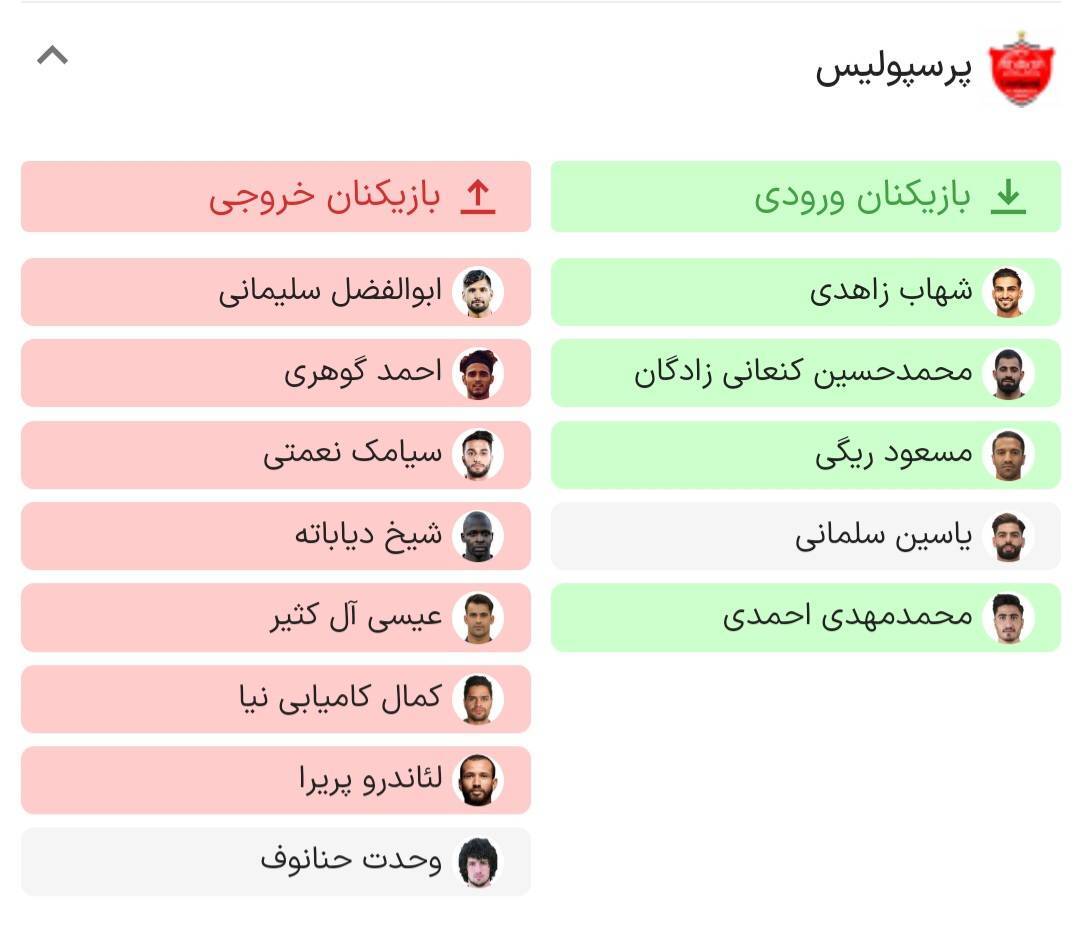 پرسپولیس

بازیکنان ورودی

شهاب زاهدی

محمدحسین کنعانی زادگان

مسعود ریگی

یاسین سلمانی

محمدمهدی احمدی

بازیکنان خروجی

ابوالفضل سلیمانی

احمد گوهری

سیامک نعمتی

شیخ دیاباته

عیسی آل کثیر

کمال کامیابی نیا

لئاندرو پریرا

وحدت حنانوف